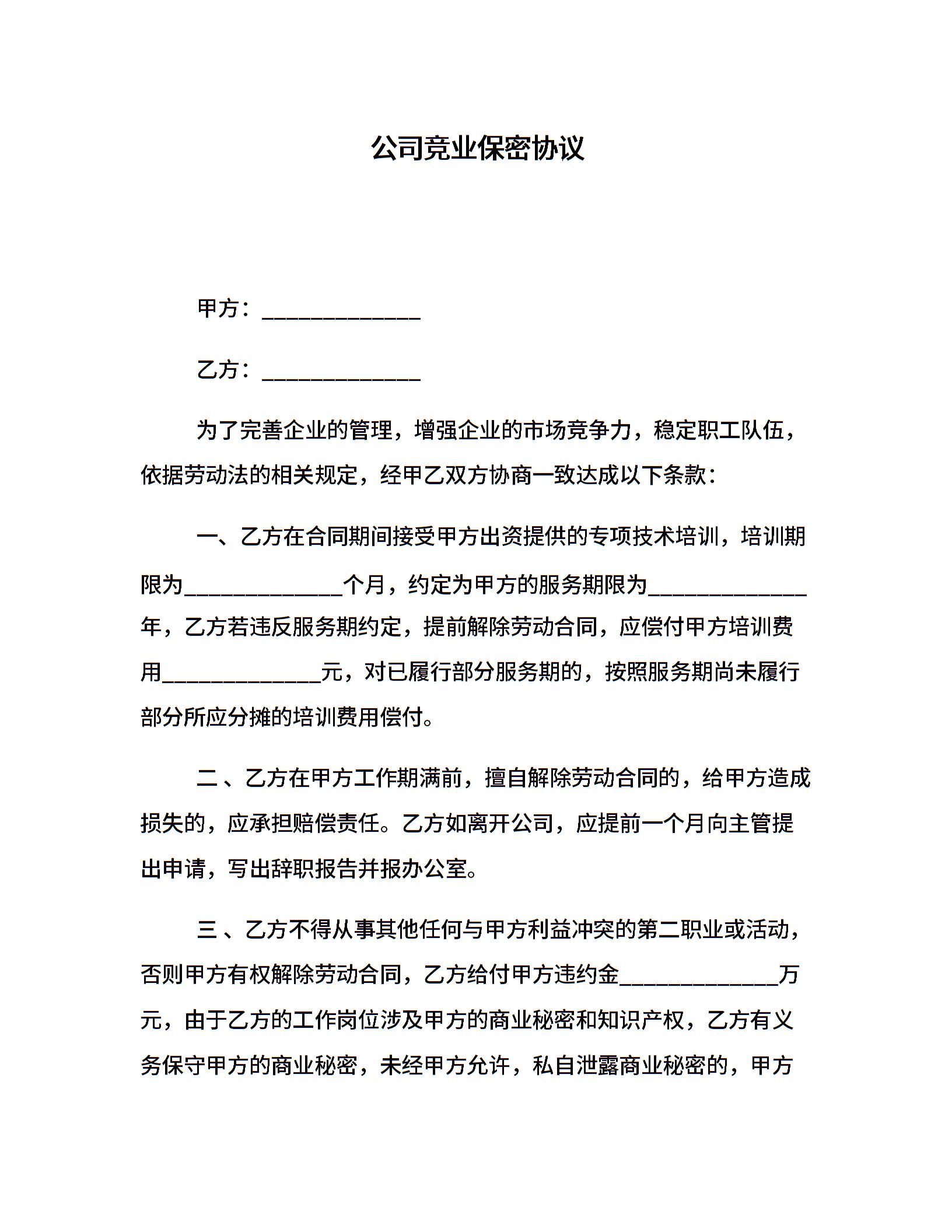 公司竞业保密协议

甲方：______________

乙方：______________

为了完善企业的管理，增强企业的市场竞争力，稳定职工队伍，依据劳动法的相关规定，经甲乙双方协商一致达成以下条款：

一、乙方在合同期间接受甲方出资提供的专项技术培训，培训期限为______________个月，约定为甲方的服务期限为______________年，乙方若违反服务期约定，提前解除劳动合同，应偿付甲方培训费用______________元，对已履行部分服务期的，按照服务期尚未履行部分所应分摊的培训费用偿付。

二、乙方在甲方工作期满前，擅自解除劳动合同的，给甲方造成损失的，应承担赔偿责任。乙方如离开公司，应提前一个月向主管提出申请，写出辞职报告并报办公室。

三、乙方不得从事其他任何与甲方利益冲突的第二职业或活动，否则甲方有权解除劳动合同，乙方给付甲方违约金______________万元，由于乙方的工作岗位涉及甲方的商业秘密和知识产权，乙方有义务保守甲方的商业秘密，未经甲方允许，私自泄露商业秘密的，甲方